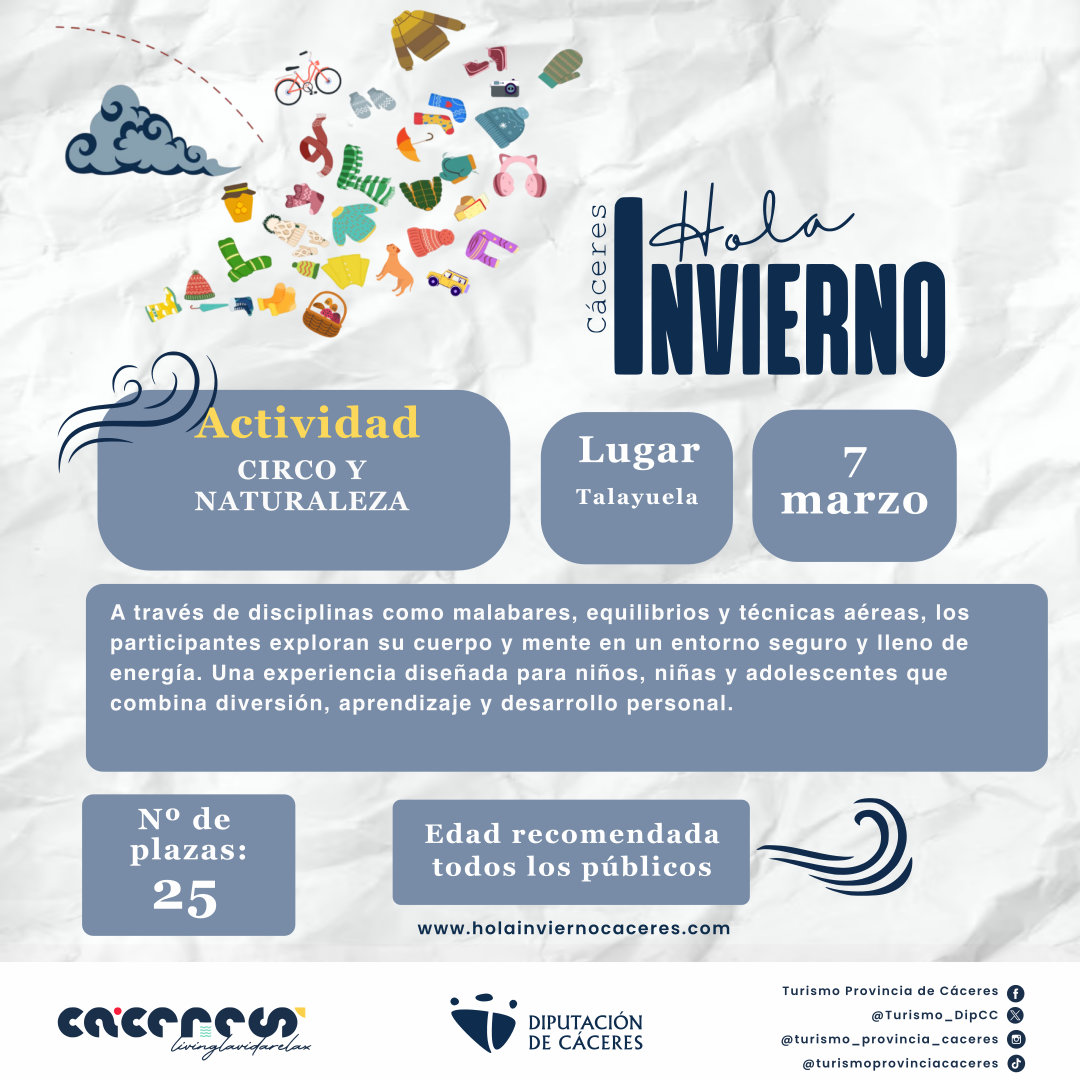 Cáceres Hola INVIERNO

Actividad
CIRCO Y NATURALEZA

Lugar
Talayuela

7 marzo

A través de disciplinas como malabares, equilibrios y técnicas aéreas, los participantes exploran su cuerpo y mente en un entorno seguro y lleno de energía. Una experiencia diseñada para niños, niñas y adolescentes que combina diversión, aprendizaje y desarrollo personal.

Nº de plazas:
25

Edad recomendada todos los públicos

www.holainviernocaceres.com

cáceres livinglavidarelax

DIPUTACIÓN DE CÁCERES

Turismo Provincia de Cáceres
@Turismo_DipCC
@turismo_provincia_caceres
@turismoprovinciacaceres